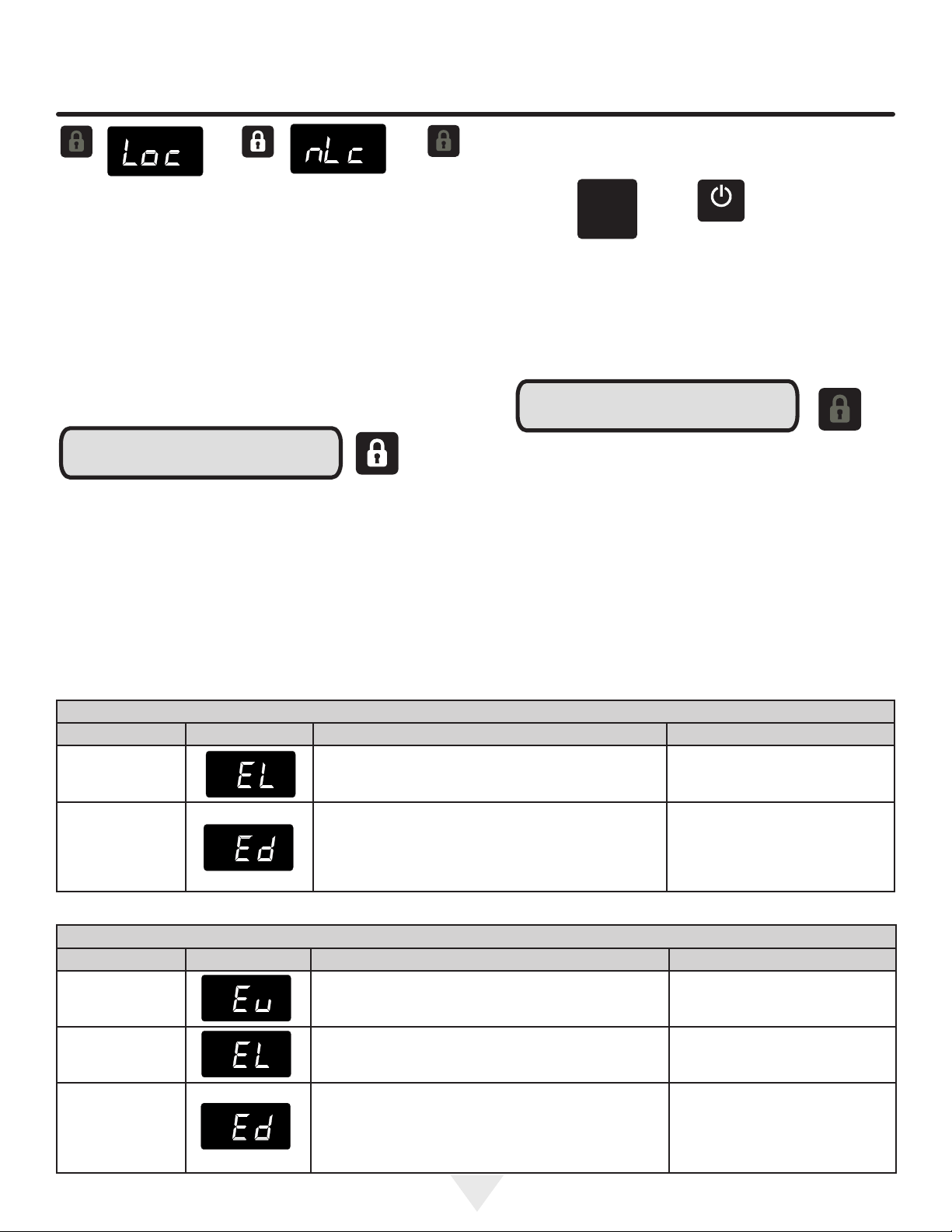 Loc

nLc

| | | | |
|---|---|---|---|
| | EL | | |
| | Ed | | |

| | | | |
|---|---|---|---|
| | Eu | | |
| | EL | | |
| | Ed | | |